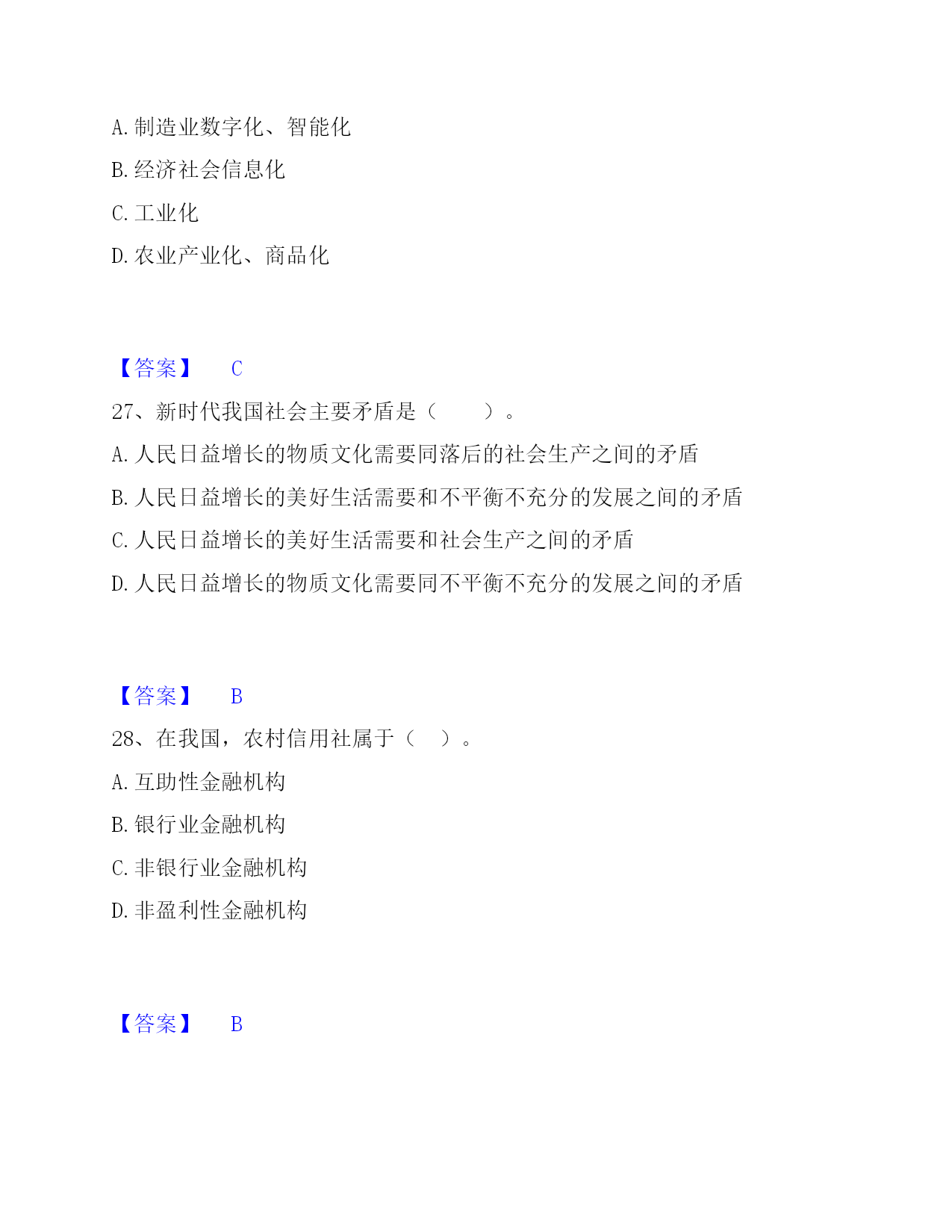 A. 制造业数字化、智能化

B. 经济社会信息化

C. 工业化

D. 农业产业化、商品化

【答案】 C

27、新时代我国社会主要矛盾是（　　）。

A. 人民日益增长的物质文化需要同落后的社会生产之间的矛盾

B. 人民日益增长的美好生活需要和不平衡不充分的发展之间的矛盾

C. 人民日益增长的美好生活需要和社会生产之间的矛盾

D. 人民日益增长的物质文化需要同不平衡不充分的发展之间的矛盾

【答案】 B

28、在我国，农村信用社属于（　）。

A. 互助性金融机构

B. 银行业金融机构

C. 非银行业金融机构

D. 非盈利性金融机构

【答案】 B